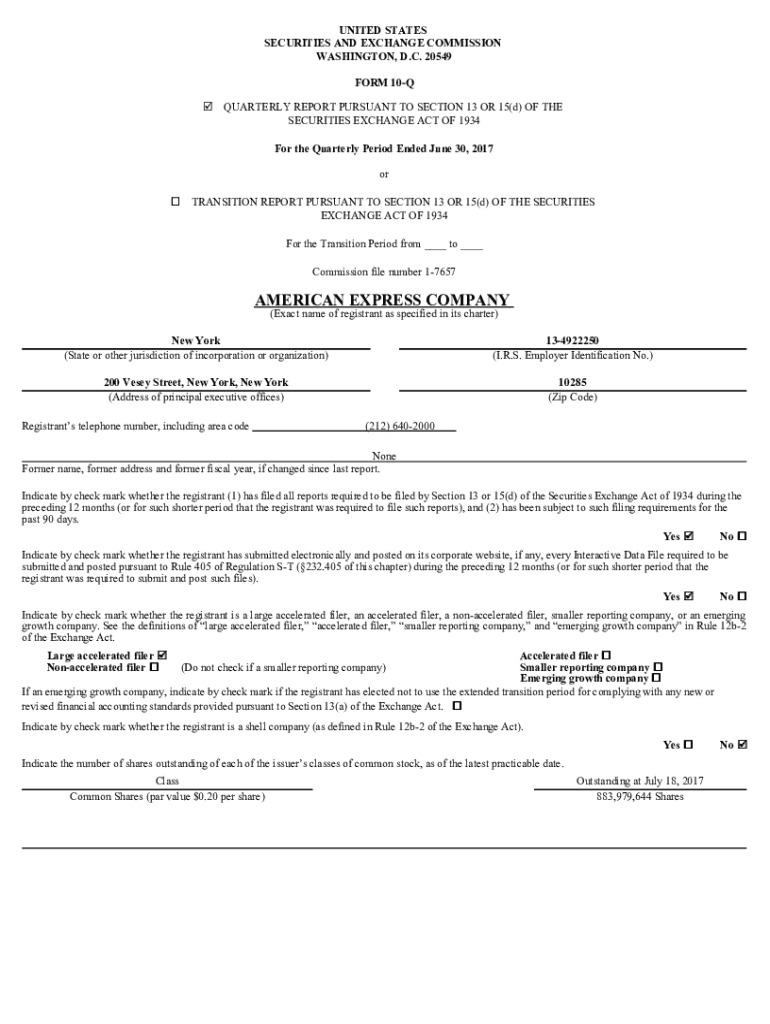 UNITED STATES
SECURITIES AND EXCHANGE COMMISSION
WASHINGTON, D.C. 20549

FORM 10-Q

☑ QUARTERLY REPORT PURSUANT TO SECTION 13 OR 15(d) OF THE SECURITIES EXCHANGE ACT OF 1934

For the Quarterly Period Ended June 30, 2017

or

☐ TRANSITION REPORT PURSUANT TO SECTION 13 OR 15(d) OF THE SECURITIES EXCHANGE ACT OF 1934

For the Transition Period from ____ to ____

Commission file number 1-7657

AMERICAN EXPRESS COMPANY
(Exact name of registrant as specified in its charter)

New York
(State or other jurisdiction of incorporation or organization)

13-4922250
(I.R.S. Employer Identification No.)

200 Vesey Street, New York, New York
(Address of principal executive offices)

10285
(Zip Code)

Registrant's telephone number, including area code (212) 640-2000

None
Former name, former address and former fiscal year, if changed since last report.

Indicate by check mark whether the registrant (1) has filed all reports required to be filed by Section 13 or 15(d) of the Securities Exchange Act of 1934 during the preceding 12 months (or for such shorter period that the registrant was required to file such reports), and (2) has been subject to such filing requirements for the past 90 days.

Yes ☑ No ☐

Indicate by check mark whether the registrant has submitted electronically and posted on its corporate website, if any, every Interactive Data File required to be submitted and posted pursuant to Rule 405 of Regulation S-T (§232.405 of this chapter) during the preceding 12 months (or for such shorter period that the registrant was required to submit and post such files).

Yes ☑ No ☐

Indicate by check mark whether the registrant is a large accelerated filer, an accelerated filer, a non-accelerated filer, smaller reporting company, or an emerging growth company. See the definitions of "large accelerated filer," "accelerated filer," "smaller reporting company," and "emerging growth company" in Rule 12b-2 of the Exchange Act.

Large accelerated filer ☑
Non-accelerated filer ☐ (Do not check if a smaller reporting company)
Accelerated filer ☐
Smaller reporting company ☐
Emerging growth company ☐

If an emerging growth company, indicate by check mark if the registrant has elected not to use the extended transition period for complying with any new or revised financial accounting standards provided pursuant to Section 13(a) of the Exchange Act. ☐

Indicate by check mark whether the registrant is a shell company (as defined in Rule 12b-2 of the Exchange Act).

Yes ☐ No ☑

Indicate the number of shares outstanding of each of the issuer's classes of common stock, as of the latest practicable date.

| Class | Outstanding at July 18, 2017 |
|---|---|
| Common Shares (par value $0.20 per share) | 883,979,644 Shares |